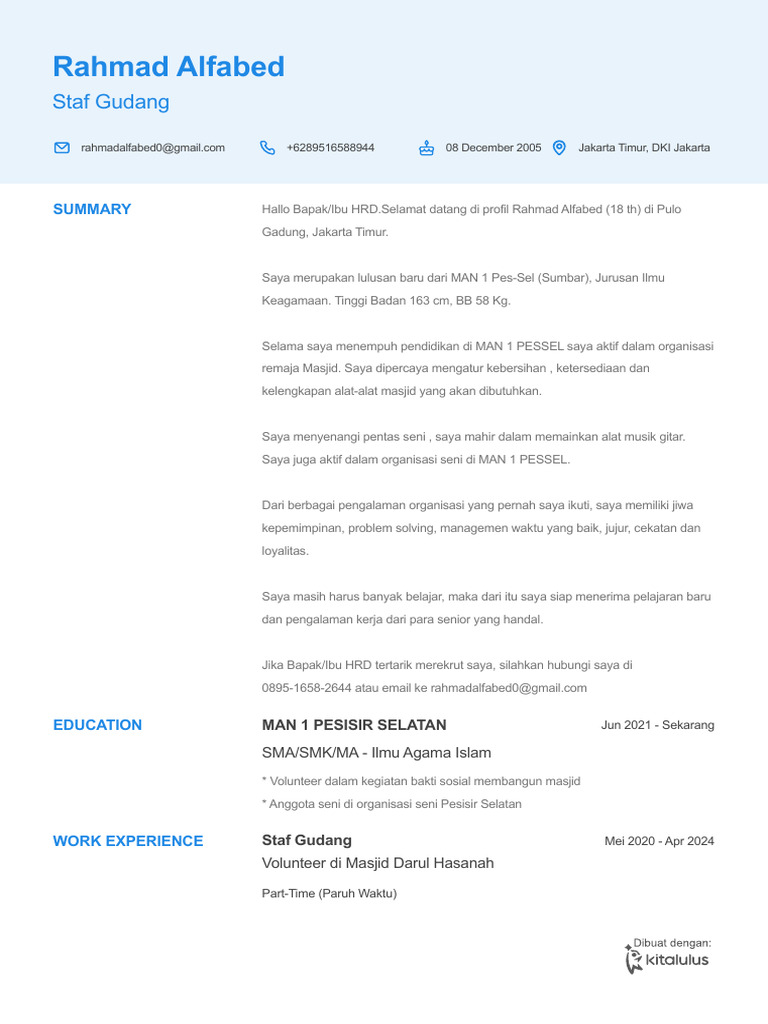 Rahmad Alfabed
Staf Gudang

rahmadalfabed0@gmail.com +6289516588944 08 December 2005 Jakarta Timur, DKI Jakarta

SUMMARY

Hallo Bapak/Ibu HRD.Selamat datang di profil Rahmad Alfabed (18 th) di Pulo Gadung, Jakarta Timur.

Saya merupakan lulusan baru dari MAN 1 Pes-Sel (Sumbar), Jurusan Ilmu Keagamaan. Tinggi Badan 163 cm, BB 58 Kg.

Selama saya menempuh pendidikan di MAN 1 PESSEL saya aktif dalam organisasi remaja Masjid. Saya dipercaya mengatur kebersihan , ketersediaan dan kelengkapan alat-alat masjid yang akan dibutuhkan.

Saya menyenangi pentas seni , saya mahir dalam memainkan alat musik gitar. Saya juga aktif dalam organisasi seni di MAN 1 PESSEL.

Dari berbagai pengalaman organisasi yang pernah saya ikuti, saya memiliki jiwa kepemimpinan, problem solving, managemen waktu yang baik, jujur, cekatan dan loyalitas.

Saya masih harus banyak belajar, maka dari itu saya siap menerima pelajaran baru dan pengalaman kerja dari para senior yang handal.

Jika Bapak/Ibu HRD tertarik merekrut saya, silahkan hubungi saya di 0895-1658-2644 atau email ke rahmadalfabed0@gmail.com

EDUCATION

MAN 1 PESISIR SELATAN Jun 2021 - Sekarang
SMA/SMK/MA - Ilmu Agama Islam
* Volunteer dalam kegiatan bakti sosial membangun masjid
* Anggota seni di organisasi seni Pesisir Selatan

WORK EXPERIENCE

Staf Gudang Mei 2020 - Apr 2024
Volunteer di Masjid Darul Hasanah
Part-Time (Paruh Waktu)

Dibuat dengan:
kitalulus